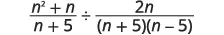 $\frac{n^2 + n}{n + 5} \div \frac{2n}{(n + 5)(n - 5)}$